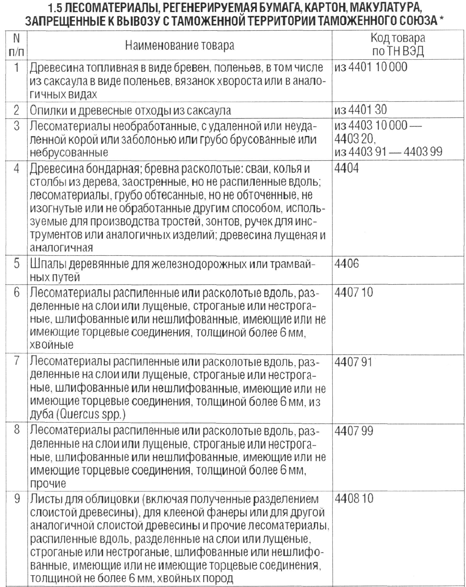 1.5 ЛЕСОМАТЕРИАЛЫ, РЕГЕНЕРИРУЕМАЯ БУМАГА, КАРТОН, МАКУЛАТУРА, ЗАПРЕЩЕННЫЕ К ВЫВОЗУ С ТАМОЖЕННОЙ ТЕРРИТОРИИ ТАМОЖЕННОГО СОЮЗА *

| N п/п | Наименование товара | Код товара по ТН ВЭД |
|---|---|---|
| 1 | Древесина топливная в виде бревен, поленьев, в том числе из саксаула в виде поленьев, вязанок хвороста или в аналогичных видах | из 4401 10 000 |
| 2 | Опилки и древесные отходы из саксаула | из 4401 30 |
| 3 | Лесоматериалы необработанные, с удаленной или неудаленной корой или заболонью или грубо брусованные или небрусованные | из 4403 10 000 — 4403 20, из 4403 91 — 4403 99 |
| 4 | Древесина бондарная; бревна расколотые: сваи, колья и столбы из дерева, заостренные, но не распиленные вдоль; лесоматериалы, грубо обтесанные, но не обточенные, не изогнутые или не обработанные другим способом, используемые для производства тростей, зонтов, ручек для инструментов или аналогичных изделий; древесина лущеная и аналогичная | 4404 |
| 5 | Шпалы деревянные для железнодорожных или трамвайных путей | 4406 |
| 6 | Лесоматериалы распиленные или расколотые вдоль, разделенные на слои или лущеные, строганые или нестроганые, шлифованные или нешлифованные, имеющие или не имеющие торцевые соединения, толщиной более 6 мм, хвойные | 4407 10 |
| 7 | Лесоматериалы распиленные или расколотые вдоль, разделенные на слои или лущеные, строганые или нестроганые, шлифованные или нешлифованные, имеющие или не имеющие торцевые соединения, толщиной более 6 мм, из дуба (Quercus spp.) | 4407 91 |
| 8 | Лесоматериалы распиленные или расколотые вдоль, разделенные на слои или лущеные, строганые или нестроганые, шлифованные или нешлифованные, имеющие или не имеющие торцевые соединения, толщиной более 6 мм, прочие | 4407 99 |
| 9 | Листы для облицовки (включая полученные разделением слоистой древесины), для клееной фанеры или для другой аналогичной слоистой древесины и прочие лесоматериалы, распиленные вдоль, разделенные на слои или лущеные, строганые или нестроганые, шлифованные или нешлифованные, имеющие или не имеющие торцевые соединения, толщиной не более 6 мм, хвойных пород | 4408 10 |